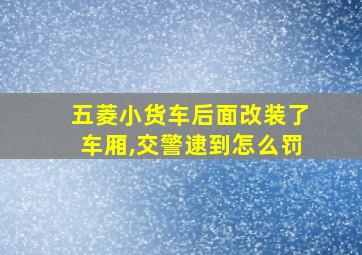 五菱小货车后面改装了车厢,交警逮到怎么罚